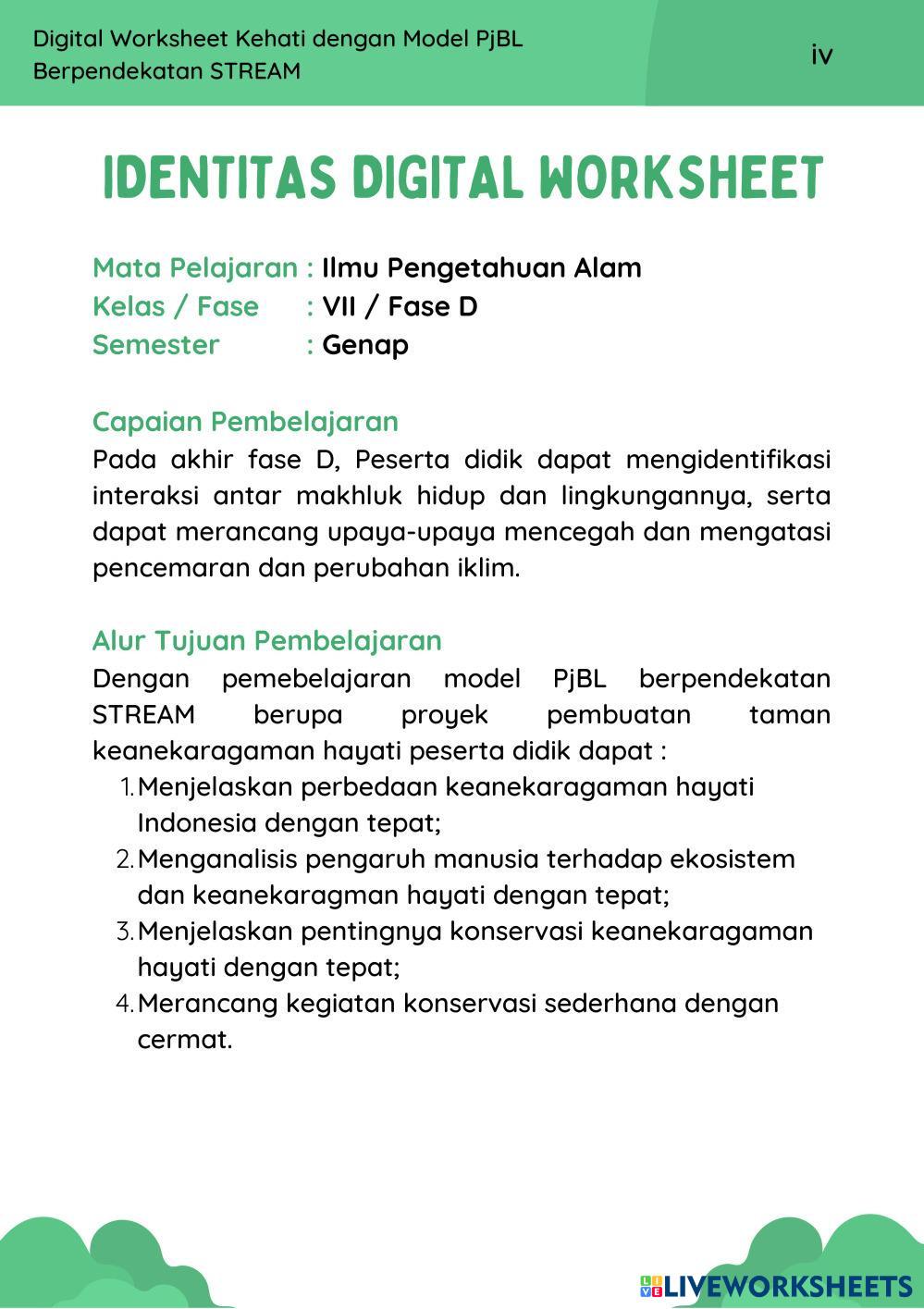 Digital Worksheet Kehati dengan Model PjBL Berpendekatan STREAM

iv

IDENTITAS DIGITAL WORKSHEET

Mata Pelajaran : Ilmu Pengetahuan Alam
Kelas / Fase : VII / Fase D
Semester : Genap

Capaian Pembelajaran
Pada akhir fase D, Peserta didik dapat mengidentifikasi interaksi antar makhluk hidup dan lingkungannya, serta dapat merancang upaya-upaya mencegah dan mengatasi pencemaran dan perubahan iklim.

Alur Tujuan Pembelajaran
Dengan pemebelajaran model PjBL berpendekatan STREAM berupa proyek pembuatan taman keanekaragaman hayati peserta didik dapat :
1. Menjelaskan perbedaan keanekaragaman hayati Indonesia dengan tepat;
2. Menganalisis pengaruh manusia terhadap ekosistem dan keanekaragman hayati dengan tepat;
3. Menjelaskan pentingnya konservasi keanekaragaman hayati dengan tepat;
4. Merancang kegiatan konservasi sederhana dengan cermat.

LIVEWORKSHEETS